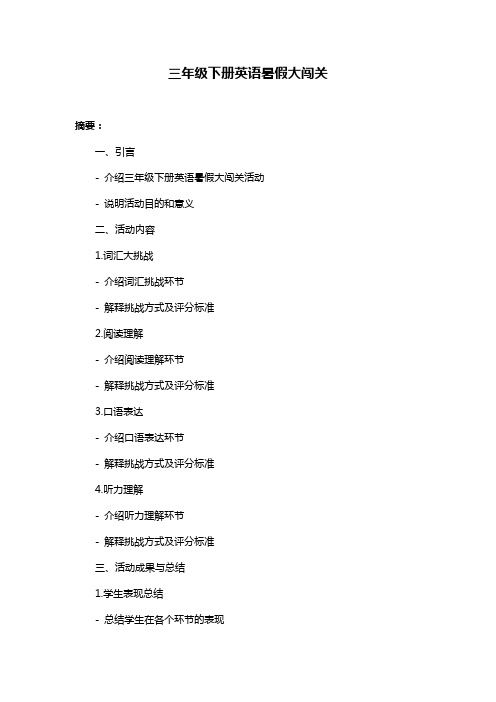 三年级下册英语暑假大闯关

摘要：

一、引言

- 介绍三年级下册英语暑假大闯关活动

- 说明活动目的和意义

二、活动内容

1.词汇大挑战

- 介绍词汇挑战环节

- 解释挑战方式及评分标准

2.阅读理解

- 介绍阅读理解环节

- 解释挑战方式及评分标准

3.口语表达

- 介绍口语表达环节

- 解释挑战方式及评分标准

4.听力理解

- 介绍听力理解环节

- 解释挑战方式及评分标准

三、活动成果与总结

1.学生表现总结

- 总结学生在各个环节的表现